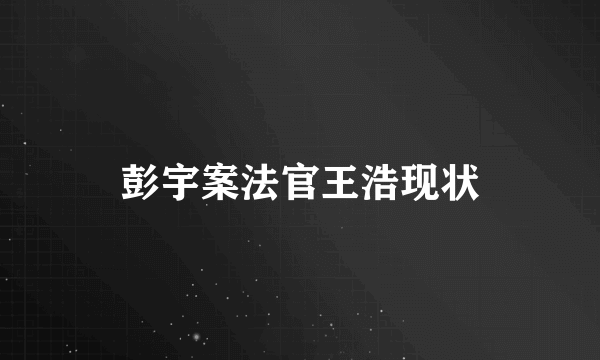 彭宇案法官王浩现状